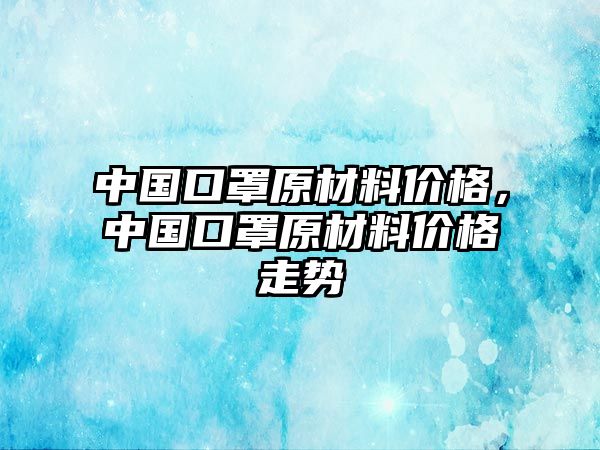 中国口罩原材料价格，中国口罩原材料价格走势